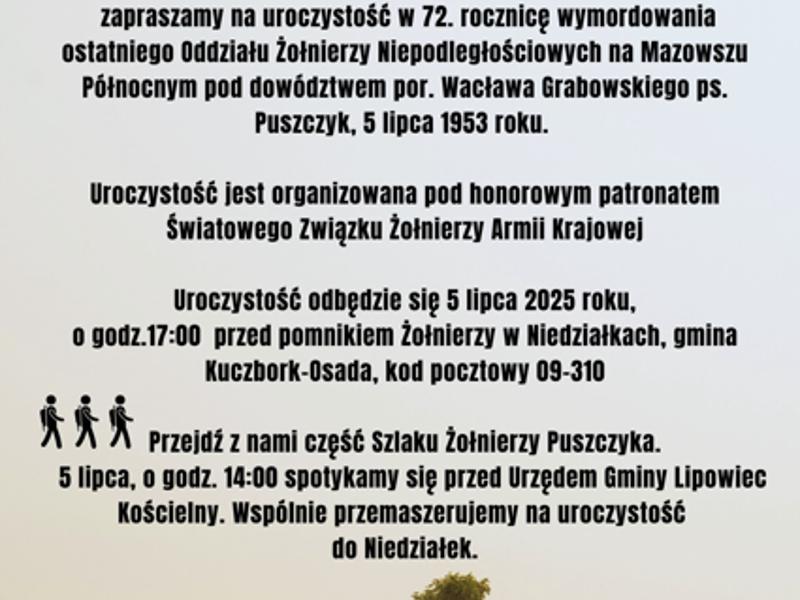 zapraszamy na uroczystość w 72. rocznicę wymordowania ostatniego Oddziału Żołnierzy Niepodległościowych na Mazowszu Północnym pod dowództwem por. Wacława Grabowskiego ps. Puszczyk, 5 lipca 1953 roku.

Uroczystość jest organizowana pod honorowym patronatem Światowego Związku Żołnierzy Armii Krajowej

Uroczystość odbędzie się 5 lipca 2025 roku, o godz.17:00 przed pomnikiem Żołnierzy w Niedziałkach, gmina Kuczbork-Osada, kod pocztowy 09-310

Przejdź z nami część Szlaku Żołnierzy Puszczyka. 5 lipca, o godz. 14:00 spotykamy się przed Urzędem Gminy Lipowiec Kościelny. Wspólnie przemaszerujemy na uroczystość do Niedziałek.